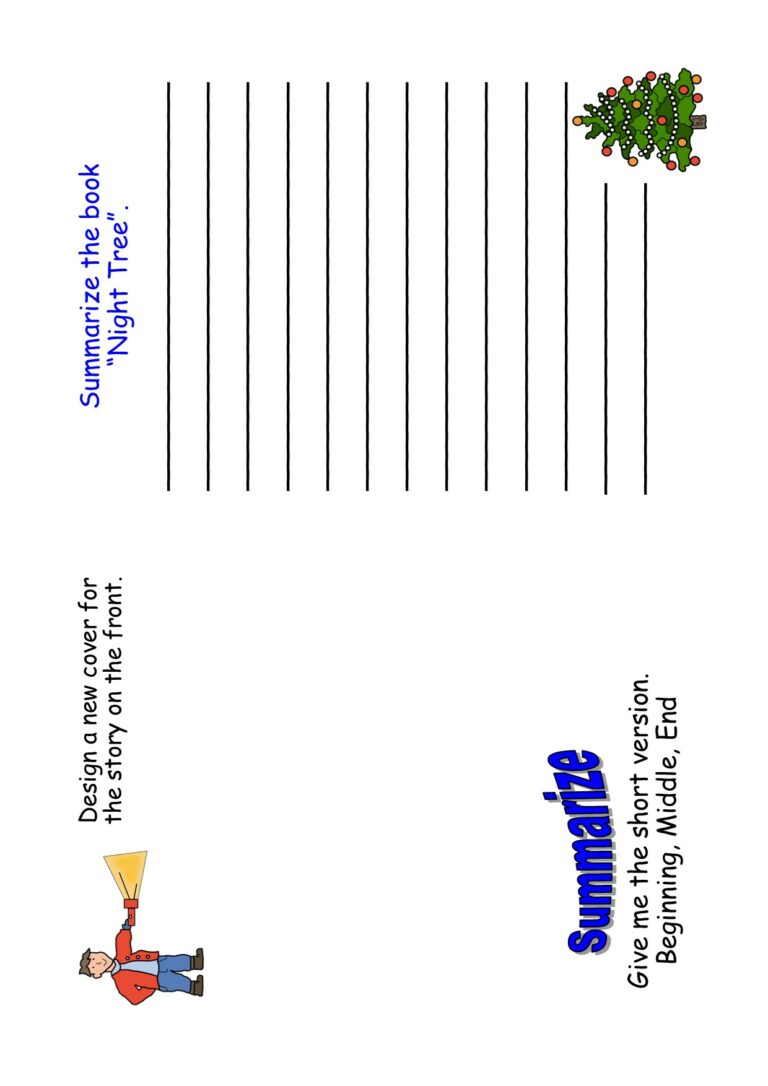 Design a new cover for the story on the front.

Summarize

Give me the short version. Beginning, Middle, End

Summarize the book "Night Tree".